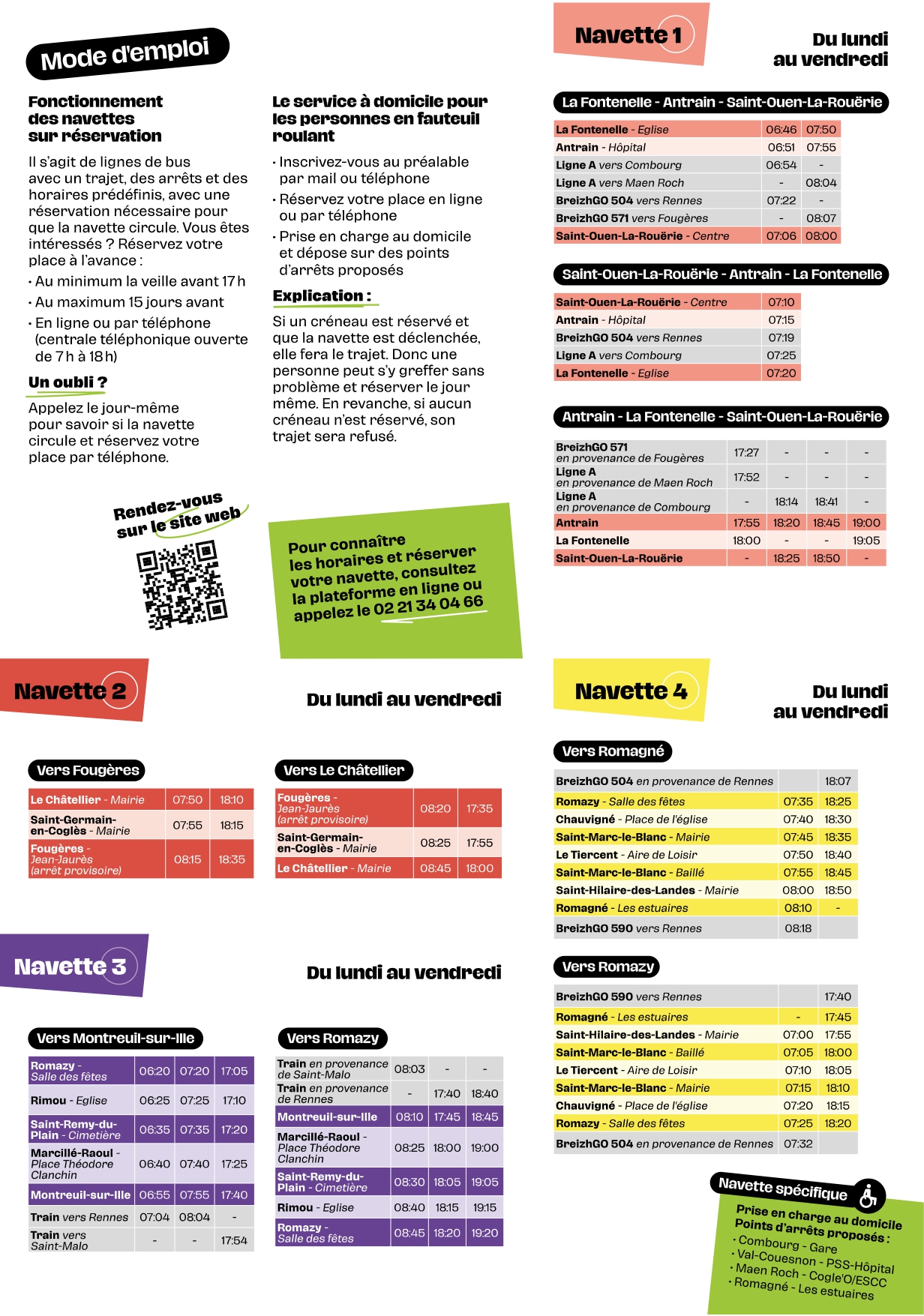 Mode d'emploi

Fonctionnement des navettes sur réservation

Il s'agit de lignes de bus avec un trajet, des arrêts et des horaires prédéfinis, avec une réservation nécessaire pour que la navette circule. Vous êtes intéressés ? Réservez votre place à l'avance :

· Au minimum la veille avant 17 h

· Au maximum 15 jours avant

· En ligne ou par téléphone (centrale téléphonique ouverte de 7 h à 18 h)

Un oubli ?

Appelez le jour-même pour savoir si la navette circule et réservez votre place par téléphone.

Le service à domicile pour les personnes en fauteuil roulant

· Inscrivez-vous au préalable par mail ou téléphone

· Réservez votre place en ligne ou par téléphone

· Prise en charge au domicile et dépose sur des points d'arrêts proposés

Explication :

Si un créneau est réservé et que la navette est déclenchée, elle fera le trajet. Donc une personne peut s'y greffer sans problème et réserver le jour même. En revanche, si aucun créneau n'est réservé, son trajet sera refusé.

Rendez-vous sur le site web

Pour connaître les horaires et réserver votre navette, consultez la plateforme en ligne ou appelez le 02 21 34 04 66

Navette 1

Du lundi au vendredi

La Fontenelle - Antrain - Saint-Ouen-La-Rouërie

| | | |
|---|---|---|
| La Fontenelle - Eglise | 06:46 | 07:50 |
| Antrain - Hôpital | 06:51 | 07:55 |
| Ligne A vers Combourg | 06:54 | - |
| Ligne A vers Maen Roch | - | 08:04 |
| BreizhGO 504 vers Rennes | 07:22 | - |
| BreizhGO 571 vers Fougères | - | 08:07 |
| Saint-Ouen-La-Rouërie - Centre | 07:06 | 08:00 |

Saint-Ouen-La-Rouërie - Antrain - La Fontenelle

| | |
|---|---|
| Saint-Ouen-La-Rouërie - Centre | 07:10 |
| Antrain - Hôpital | 07:15 |
| BreizhGO 504 vers Rennes | 07:19 |
| Ligne A vers Combourg | 07:25 |
| La Fontenelle - Eglise | 07:20 |

Antrain - La Fontenelle - Saint-Ouen-La-Rouërie

| | | | | |
|---|---|---|---|---|
| BreizhGO 571 en provenance de Fougères | 17:27 | - | - | - |
| Ligne A en provenance de Maen Roch | 17:52 | - | - | - |
| Ligne A en provenance de Combourg | - | 18:14 | 18:41 | - |
| Antrain | 17:55 | 18:20 | 18:45 | 19:00 |
| La Fontenelle | 18:00 | - | - | 19:05 |
| Saint-Ouen-La-Rouërie | - | 18:25 | 18:50 | - |

Navette 2

Du lundi au vendredi

Vers Fougères

| | | |
|---|---|---|
| Le Châtellier - Mairie | 07:50 | 18:10 |
| Saint-Germain-en-Coglès - Mairie | 07:55 | 18:15 |
| Fougères - Jean-Jaurès (arrêt provisoire) | 08:15 | 18:35 |

Vers Le Châtellier

| | | |
|---|---|---|
| Fougères - Jean-Jaurès (arrêt provisoire) | 08:20 | 17:35 |
| Saint-Germain-en-Coglès - Mairie | 08:25 | 17:55 |
| Le Châtellier - Mairie | 08:45 | 18:00 |

Navette 3

Du lundi au vendredi

Vers Montreuil-sur-Ille

| | | | |
|---|---|---|---|
| Romazy - Salle des fêtes | 06:20 | 07:20 | 17:05 |
| Rimou - Eglise | 06:25 | 07:25 | 17:10 |
| Saint-Remy-du-Plain - Cimetière | 06:35 | 07:35 | 17:20 |
| Marcillé-Raoul - Place Théodore Clanchin | 06:40 | 07:40 | 17:25 |
| Montreuil-sur-Ille | 06:55 | 07:55 | 17:40 |
| Train vers Rennes | 07:04 | 08:04 | - |
| Train vers Saint-Malo | - | - | 17:54 |

Vers Romazy

| | | | |
|---|---|---|---|
| Train en provenance de Saint-Malo | 08:03 | - | - |
| Train en provenance de Rennes | - | 17:40 | 18:40 |
| Montreuil-sur-Ille | 08:10 | 17:45 | 18:45 |
| Marcillé-Raoul - Place Théodore Clanchin | 08:25 | 18:00 | 19:00 |
| Saint-Remy-du-Plain - Cimetière | 08:30 | 18:05 | 19:05 |
| Rimou - Eglise | 08:40 | 18:15 | 19:15 |
| Romazy - Salle des fêtes | 08:45 | 18:20 | 19:20 |

Navette 4

Du lundi au vendredi

Vers Romagné

| | | |
|---|---|---|
| BreizhGO 504 en provenance de Rennes | | 18:07 |
| Romazy - Salle des fêtes | 07:35 | 18:25 |
| Chauvigné - Place de l'église | 07:40 | 18:30 |
| Saint-Marc-le-Blanc - Mairie | 07:45 | 18:35 |
| Le Tiercent - Aire de Loisir | 07:50 | 18:40 |
| Saint-Marc-le-Blanc - Baillé | 07:55 | 18:45 |
| Saint-Hilaire-des-Landes - Mairie | 08:00 | 18:50 |
| Romagné - Les estuaires | 08:10 | - |
| BreizhGO 590 vers Rennes | 08:18 | |

Vers Romazy

| | | |
|---|---|---|
| BreizhGO 590 vers Rennes | | 17:40 |
| Romagné - Les estuaires | - | 17:45 |
| Saint-Hilaire-des-Landes - Mairie | 07:00 | 17:55 |
| Saint-Marc-le-Blanc - Baillé | 07:05 | 18:00 |
| Le Tiercent - Aire de Loisir | 07:10 | 18:05 |
| Saint-Marc-le-Blanc - Mairie | 07:15 | 18:10 |
| Chauvigné - Place de l'église | 07:20 | 18:15 |
| Romazy - Salle des fêtes | 07:25 | 18:20 |
| BreizhGO 504 en provenance de Rennes | 07:32 | |

Navette spécifique

Prise en charge au domicile
Points d'arrêts proposés :
· Combourg - Gare
· Val-Couesnon - PSS-Hôpital
· Maen Roch - Cogle'O/ESCC
· Romagné - Les estuaires